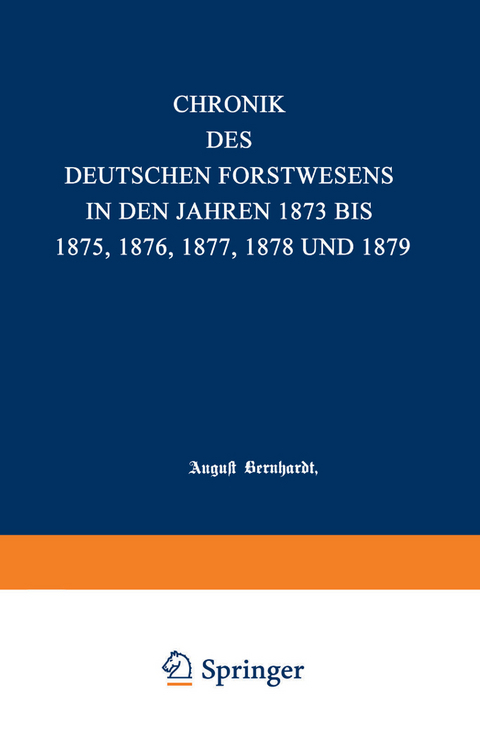 CHRONIK
DES
DEUTSCHEN FORSTWESENS
IN DEN JAHREN 1873 BIS
1875, 1876, 1877, 1878 UND 1879

August Bernhardt,

Springer